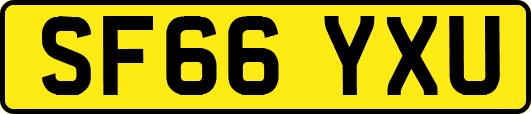 SF66 YXU